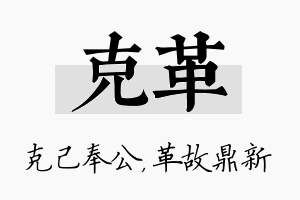 克革

克己奉公，革故鼎新